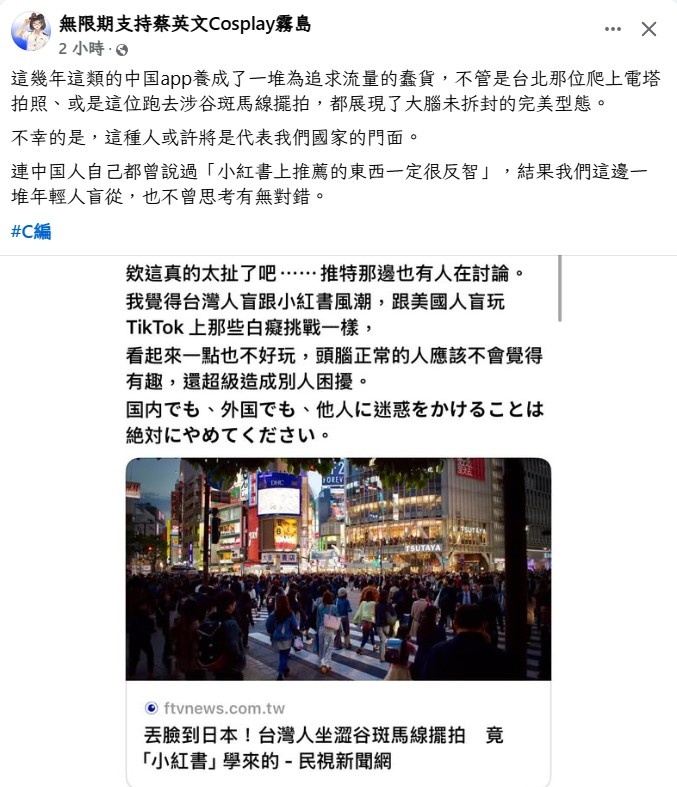 無限期支持蔡英文Cosplay霧島
2 小時 ·

這幾年這類的中国app養成了一堆為追求流量的蠢貨，不管是台北那位爬上電塔拍照、或是這位跑去涉谷斑馬線擺拍，都展現了大腦未拆封的完美型態。

不幸的是，這種人或許將是代表我們國家的門面。

連中国人自己都曾說過「小紅書上推薦的東西一定很反智」，結果我們這邊一堆年輕人盲從，也不曾思考有無對錯。

#C編

欸這真的太扯了吧……推特那邊也有人在討論。
我覺得台灣人盲跟小紅書風潮，跟美國人盲玩 TikTok 上那些白癡挑戰一樣，
看起來一點也不好玩，頭腦正常的人應該不會覺得有趣，還超級造成別人困擾。
国内でも、外国でも、他人に迷惑をかけることは絶対にやめてください。

DHC
TSUTAYA
TSUTAYA

ftvnews.com.tw
丟臉到日本！台灣人坐澀谷斑馬線擺拍　竟「小紅書」學來的 - 民視新聞網